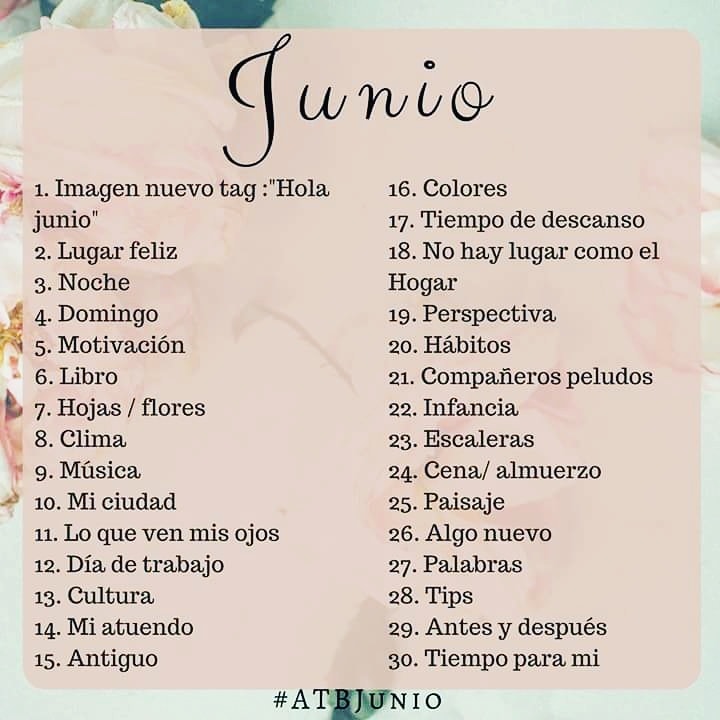 Junio

1. Imagen nuevo tag :"Hola junio"
2. Lugar feliz
3. Noche
4. Domingo
5. Motivación
6. Libro
7. Hojas / flores
8. Clima
9. Música
10. Mi ciudad
11. Lo que ven mis ojos
12. Día de trabajo
13. Cultura
14. Mi atuendo
15. Antiguo

16. Colores
17. Tiempo de descanso
18. No hay lugar como el Hogar
19. Perspectiva
20. Hábitos
21. Compañeros peludos
22. Infancia
23. Escaleras
24. Cena/ almuerzo
25. Paisaje
26. Algo nuevo
27. Palabras
28. Tips
29. Antes y después
30. Tiempo para mi

#ATBJunio